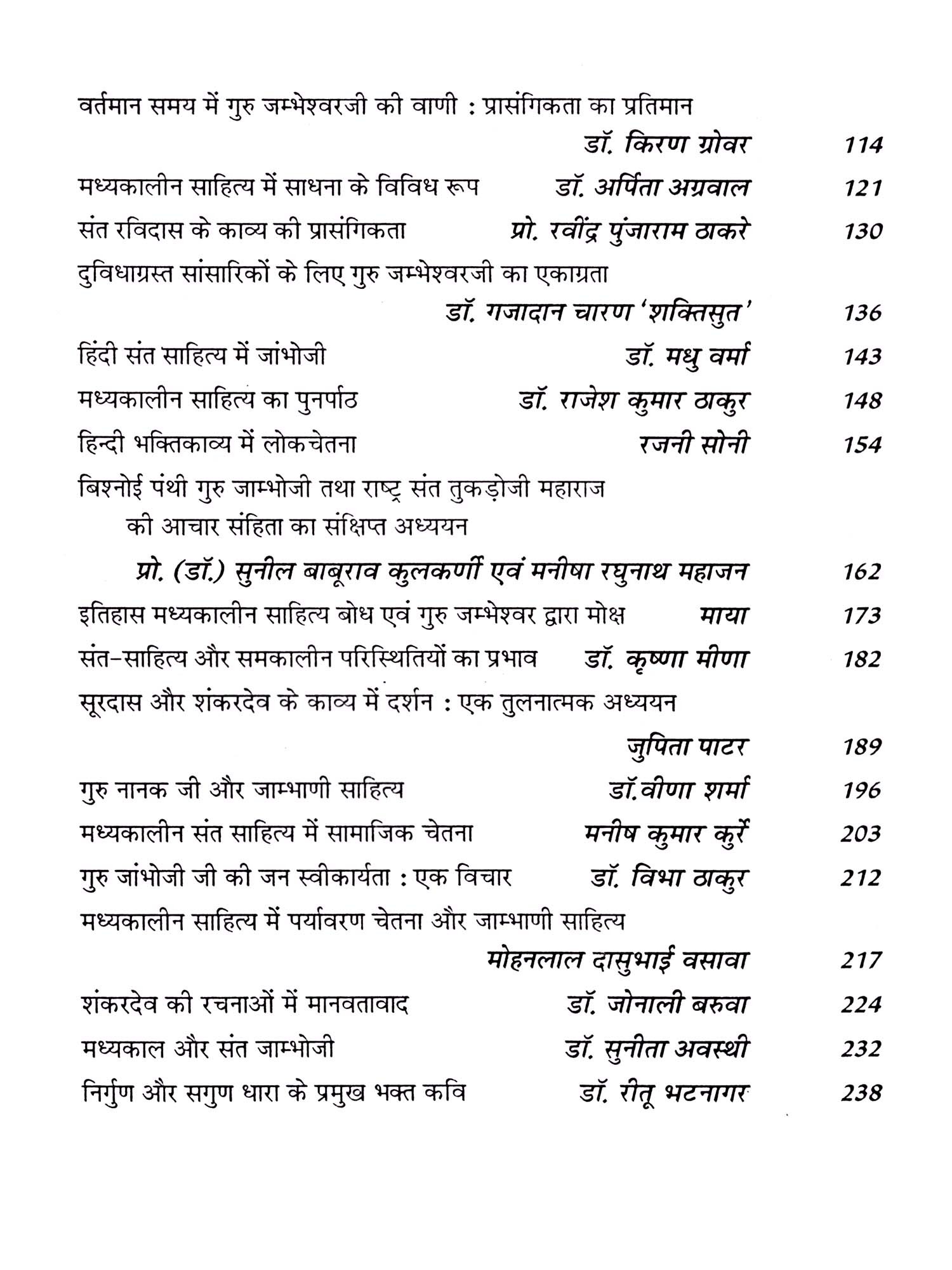 वर्तमान समय में गुरु जम्भेश्वरजी की वाणी : प्रासंगिकता का प्रतिमान

डॉ. किरण ग्रोवर 114

मध्यकालीन साहित्य में साधना के विविध रूप डॉ. अर्पिता अग्रवाल 121

संत रविदास के काव्य की प्रासंगिकता प्रो. रवींद्र पुंजाराम ठाकरे 130

दुविधाग्रस्त सांसारिकों के लिए गुरु जम्भेश्वरजी का एकाग्रता

डॉ. गजादान चारण 'शक्तिसुत' 136

हिंदी संत साहित्य में जांभोजी डॉ. मधु वर्मा 143

मध्यकालीन साहित्य का पुनर्पाठ डॉ. राजेश कुमार ठाकुर 148

हिन्दी भक्तिकाव्य में लोकचेतना रजनी सोनी 154

बिश्नोई पंथी गुरु जाम्भोजी तथा राष्ट्र संत तुकड़ोजी महाराज की आचार संहिता का संक्षिप्त अध्ययन

प्रो. (डॉ.) सुनील बाबूराव कुलकर्णी एवं मनीषा रघुनाथ महाजन 162

इतिहास मध्यकालीन साहित्य बोध एवं गुरु जम्भेश्वर द्वारा मोक्ष माया 173

संत-साहित्य और समकालीन परिस्थितियों का प्रभाव डॉ. कृष्णा मीणा 182

सूरदास और शंकरदेव के काव्य में दर्शन : एक तुलनात्मक अध्ययन

जुपिता पाटर 189

गुरु नानक जी और जाम्भाणी साहित्य डॉ.वीणा शर्मा 196

मध्यकालीन संत साहित्य में सामाजिक चेतना मनीष कुमार कुर्रे 203

गुरु जांभोजी जी की जन स्वीकार्यता : एक विचार डॉ. विभा ठाकुर 212

मध्यकालीन साहित्य में पर्यावरण चेतना और जाम्भाणी साहित्य

मोहनलाल दासुभाई वसावा 217

शंकरदेव की रचनाओं में मानवतावाद डॉ. जोनाली बरुवा 224

मध्यकाल और संत जाम्भोजी डॉ. सुनीता अवस्थी 232

निर्गुण और सगुण धारा के प्रमुख भक्त कवि डॉ. रीतू भटनागर 238